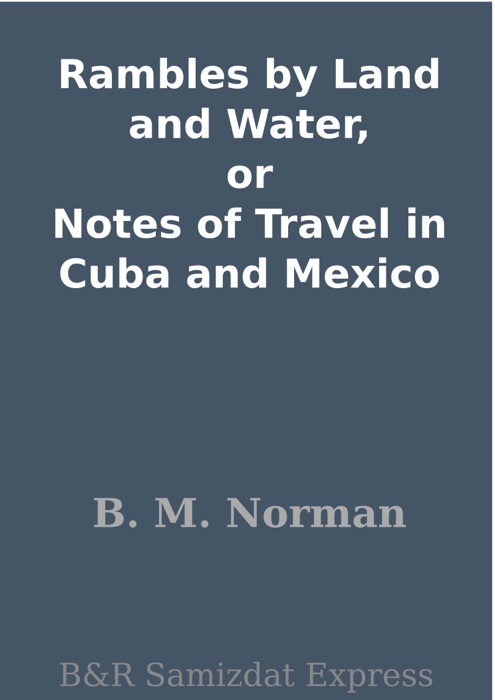 Rambles by Land and Water, or Notes of Travel in Cuba and Mexico

B. M. Norman

B&R Samizdat Express